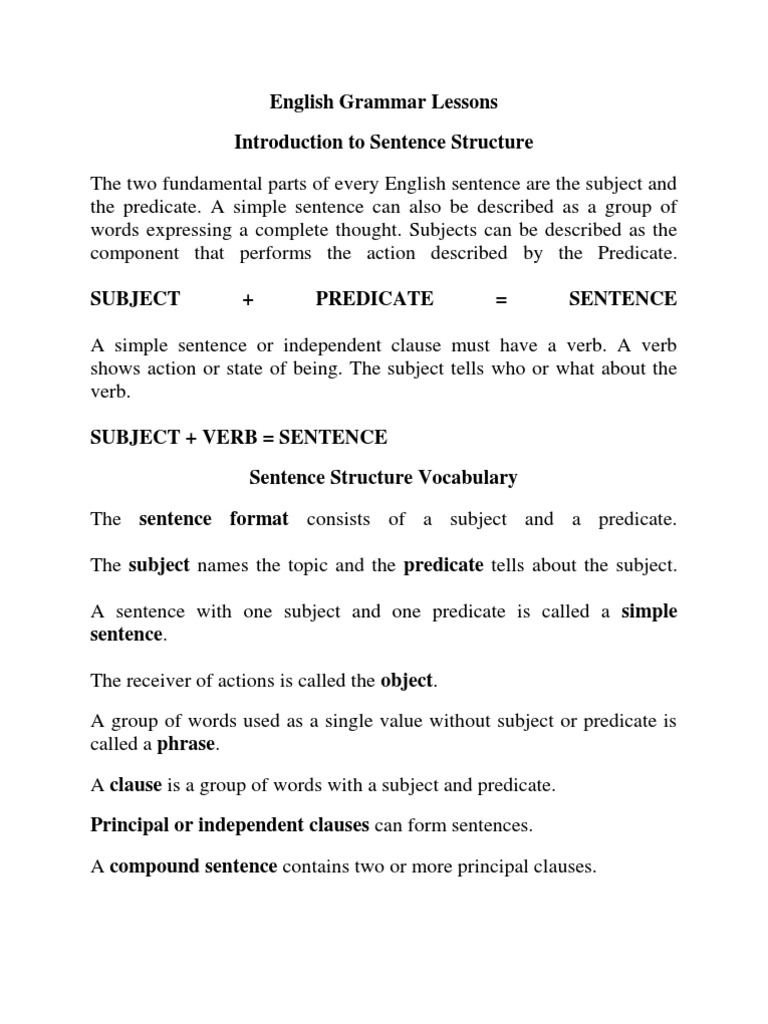 English Grammar Lessons

Introduction to Sentence Structure

The two fundamental parts of every English sentence are the subject and the predicate. A simple sentence can also be described as a group of words expressing a complete thought. Subjects can be described as the component that performs the action described by the Predicate.

SUBJECT + PREDICATE = SENTENCE

A simple sentence or independent clause must have a verb. A verb shows action or state of being. The subject tells who or what about the verb.

SUBJECT + VERB = SENTENCE

Sentence Structure Vocabulary

The sentence format consists of a subject and a predicate.

The subject names the topic and the predicate tells about the subject.

A sentence with one subject and one predicate is called a simple sentence.

The receiver of actions is called the object.

A group of words used as a single value without subject or predicate is called a phrase.

A clause is a group of words with a subject and predicate.

Principal or independent clauses can form sentences.

A compound sentence contains two or more principal clauses.